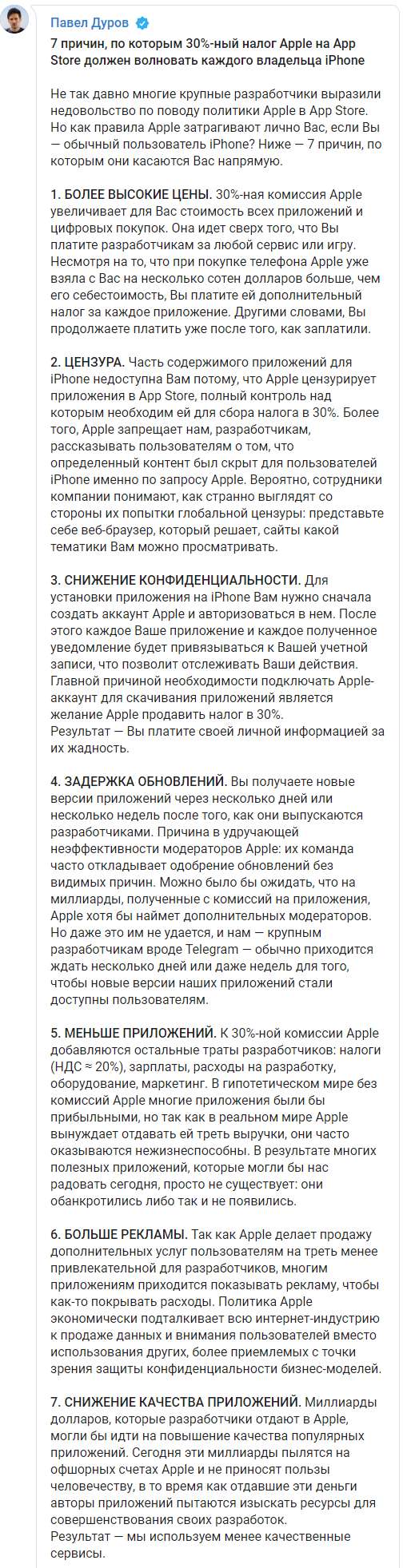 Павел Дуров

7 причин, по которым 30%-ный налог Apple на App Store должен волновать каждого владельца iPhone

Не так давно многие крупные разработчики выразили недовольство по поводу политики Apple в App Store. Но как правила Apple затрагивают лично Вас, если Вы — обычный пользователь iPhone? Ниже — 7 причин, по которым они касаются Вас напрямую.

1. БОЛЕЕ ВЫСОКИЕ ЦЕНЫ. 30%-ная комиссия Apple увеличивает для Вас стоимость всех приложений и цифровых покупок. Она идет сверх того, что Вы платите разработчикам за любой сервис или игру. Несмотря на то, что при покупке телефона Apple уже взяла с Вас на несколько сотен долларов больше, чем его себестоимость, Вы платите ей дополнительный налог за каждое приложение. Другими словами, Вы продолжаете платить уже после того, как заплатили.

2. ЦЕНЗУРА. Часть содержимого приложений для iPhone недоступна Вам потому, что Apple цензурирует приложения в App Store, полный контроль над которым необходим ей для сбора налога в 30%. Более того, Apple запрещает нам, разработчикам, рассказывать пользователям о том, что определенный контент был скрыт для пользователей iPhone именно по запросу Apple. Вероятно, сотрудники компании понимают, как странно выглядят со стороны их попытки глобальной цензуры: представьте себе веб-браузер, который решает, сайты какой тематики Вам можно просматривать.

3. СНИЖЕНИЕ КОНФИДЕНЦИАЛЬНОСТИ. Для установки приложения на iPhone Вам нужно сначала создать аккаунт Apple и авторизоваться в нем. После этого каждое Ваше приложение и каждое полученное уведомление будет привязываться к Вашей учетной записи, что позволит отслеживать Ваши действия. Главной причиной необходимости подключать Apple-аккаунт для скачивания приложений является желание Apple продавить налог в 30%.
Результат — Вы платите своей личной информацией за их жадность.

4. ЗАДЕРЖКА ОБНОВЛЕНИЙ. Вы получаете новые версии приложений через несколько дней или несколько недель после того, как они выпускаются разработчиками. Причина в удручающей неэффективности модераторов Apple: их команда часто откладывает одобрение обновлений без видимых причин. Можно было бы ожидать, что на миллиарды, полученные с комиссий на приложения, Apple хотя бы наймет дополнительных модераторов. Но даже это им не удается, и нам — крупным разработчикам вроде Telegram — обычно приходится ждать несколько дней или даже недель для того, чтобы новые версии наших приложений стали доступны пользователям.

5. МЕНЬШЕ ПРИЛОЖЕНИЙ. К 30%-ной комиссии Apple добавляются остальные траты разработчиков: налоги (НДС ≈ 20%), зарплаты, расходы на разработку, оборудование, маркетинг. В гипотетическом мире без комиссий Apple многие приложения были бы прибыльными, но так как в реальном мире Apple вынуждает отдавать ей треть выручки, они часто оказываются нежизнеспособны. В результате многих полезных приложений, которые могли бы нас радовать сегодня, просто не существует: они обанкротились либо так и не появились.

6. БОЛЬШЕ РЕКЛАМЫ. Так как Apple делает продажу дополнительных услуг пользователям на треть менее привлекательной для разработчиков, многим приложениям приходится показывать рекламу, чтобы как-то покрывать расходы. Политика Apple экономически подталкивает всю интернет-индустрию к продаже данных и внимания пользователей вместо использования других, более приемлемых с точки зрения защиты конфиденциальности бизнес-моделей.

7. СНИЖЕНИЕ КАЧЕСТВА ПРИЛОЖЕНИЙ. Миллиарды долларов, которые разработчики отдают в Apple, могли бы идти на повышение качества популярных приложений. Сегодня эти миллиарды пылятся на офшорных счетах Apple и не приносят пользы человечеству, в то время как отдавшие эти деньги авторы приложений пытаются изыскать ресурсы для совершенствования своих разработок.
Результат — мы используем менее качественные сервисы.